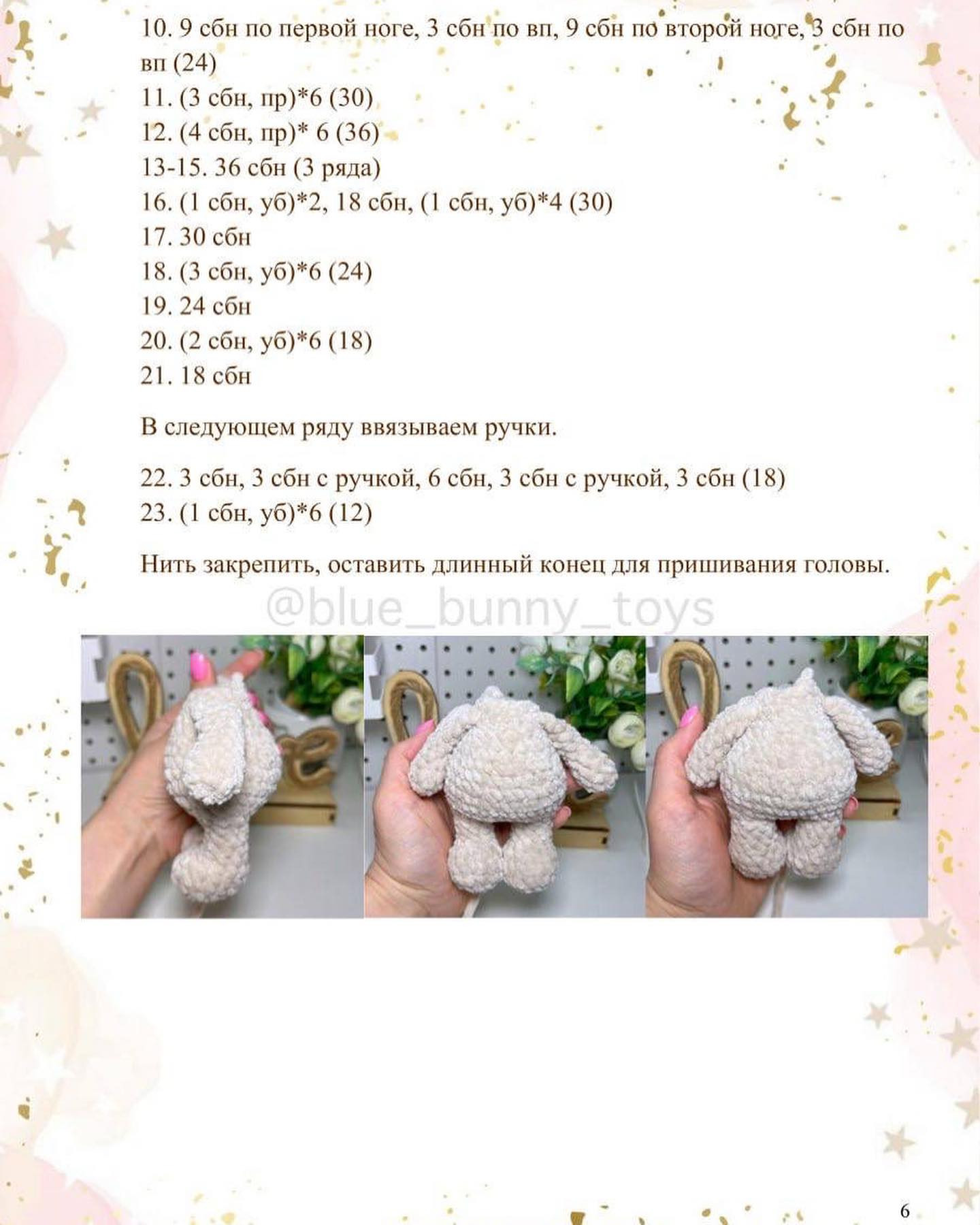 10. 9 сбн по первой ноге, 3 сбн по вп, 9 сбн по второй ноге, 3 сбн по вп (24)
11. (3 сбн, пр)*6 (30)
12. (4 сбн, пр)* 6 (36)
13-15. 36 сбн (3 ряда)
16. (1 сбн, уб)*2, 18 сбн, (1 сбн, уб)*4 (30)
17. 30 сбн
18. (3 сбн, уб)*6 (24)
19. 24 сбн
20. (2 сбн, уб)*6 (18)
21. 18 сбн

В следующем ряду ввязываем ручки.

22. 3 сбн, 3 сбн с ручкой, 6 сбн, 3 сбн с ручкой, 3 сбн (18)
23. (1 сбн, уб)*6 (12)

Нить закрепить, оставить длинный конец для пришивания головы.

@blue_bunny_toys

6